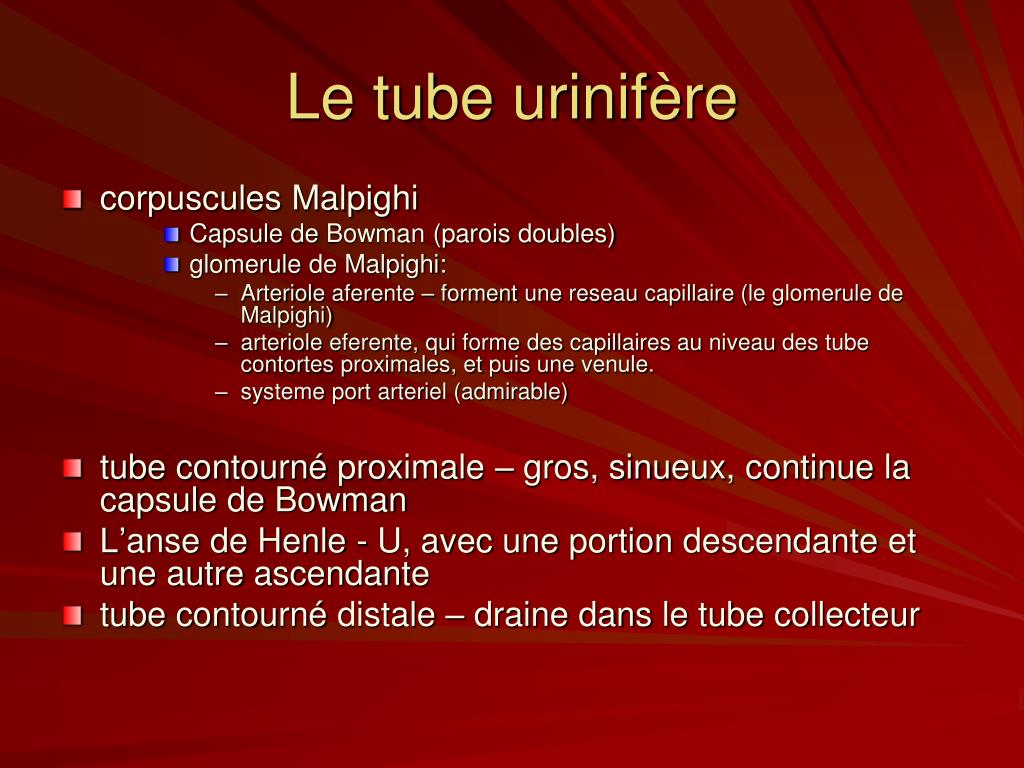 Le tube urinifère

corpuscules Malpighi

Capsule de Bowman (parois doubles)

glomerule de Malpighi:

– Arteriole aferente – forment une reseau capillaire (le glomerule de Malpighi)

– arteriole eferente, qui forme des capillaires au niveau des tube contortes proximales, et puis une venule.

– systeme port arteriel (admirable)

tube contourné proximale – gros, sinueux, continue la capsule de Bowman

L’anse de Henle - U, avec une portion descendante et une autre ascendante

tube contourné distale – draine dans le tube collecteur